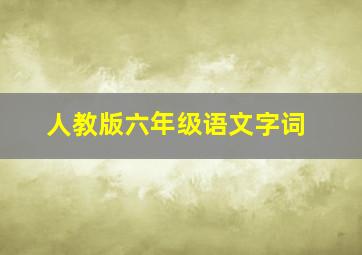 人教版六年级语文字词